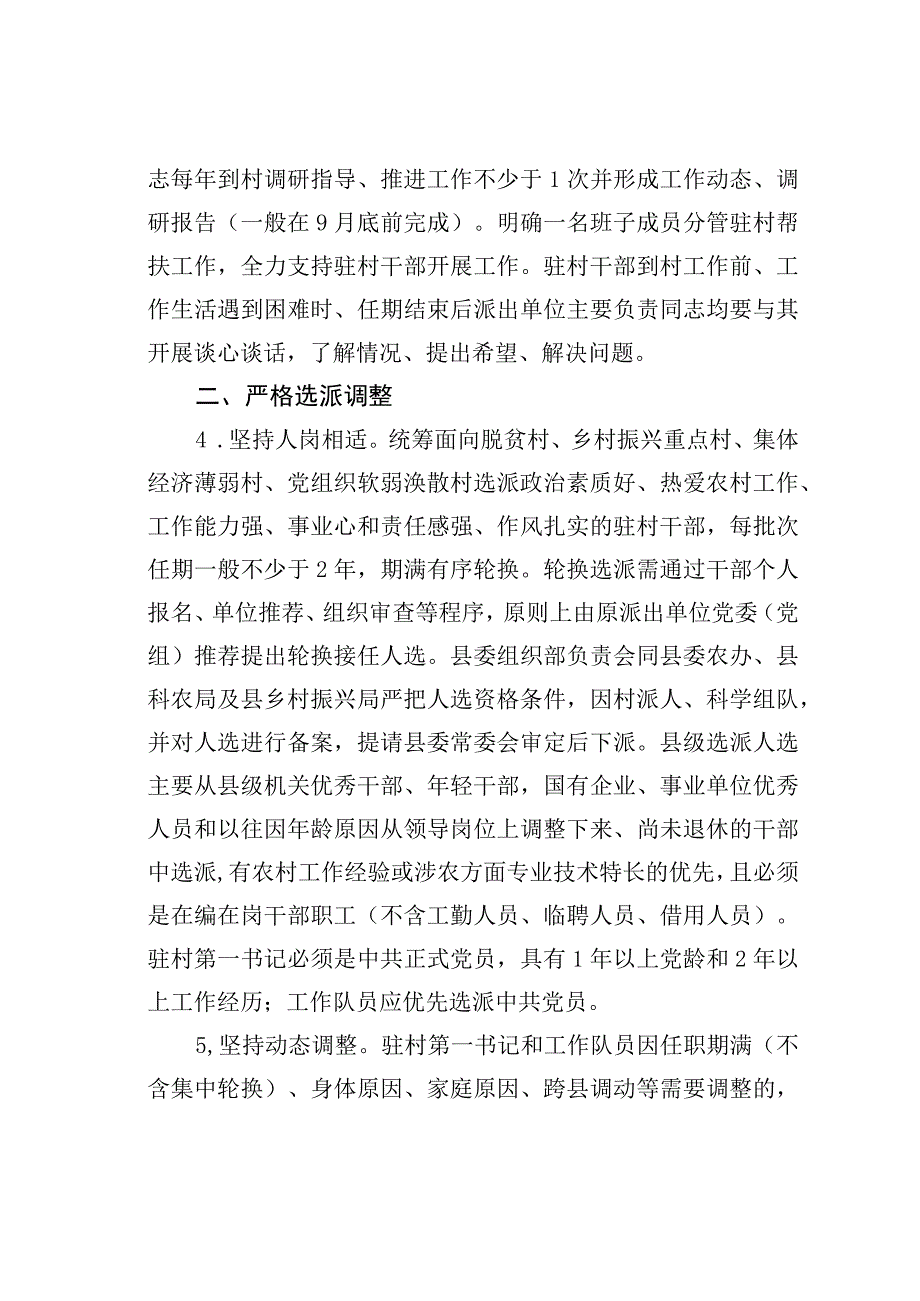 志每年到村调研指导、推进工作不少于1次并形成工作动态、调研报告（一般在9月底前完成）。明确一名班子成员分管驻村帮扶工作，全力支持驻村干部开展工作。驻村干部到村工作前、工作生活遇到困难时、任期结束后派出单位主要负责同志均要与其开展谈心谈话，了解情况、提出希望、解决问题。

二、严格选派调整

4．坚持人岗相适。统筹面向脱贫村、乡村振兴重点村、集体经济薄弱村、党组织软弱涣散村选派政治素质好、热爱农村工作、工作能力强、事业心和责任感强、作风扎实的驻村干部，每批次任期一般不少于2年，期满有序轮换。轮换选派需通过干部个人报名、单位推荐、组织审查等程序，原则上由原派出单位党委（党组）推荐提出轮换接任人选。县委组织部负责会同县委农办、县科农局及县乡村振兴局严把人选资格条件，因村派人、科学组队，并对人选进行备案，提请县委常委会审定后下派。县级选派人选主要从县级机关优秀干部、年轻干部，国有企业、事业单位优秀人员和以往因年龄原因从领导岗位上调整下来、尚未退休的干部中选派，有农村工作经验或涉农方面专业技术特长的优先，且必须是在编在岗干部职工（不含工勤人员、临聘人员、借用人员）。驻村第一书记必须是中共正式党员，具有1年以上党龄和2年以上工作经历；工作队员应优先选派中共党员。

5,坚持动态调整。驻村第一书记和工作队员因任职期满（不含集中轮换）、身体原因、家庭原因、跨县调动等需要调整的，